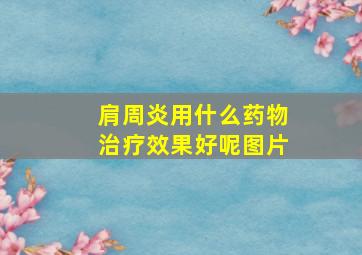 肩周炎用什么药物治疗效果好呢图片